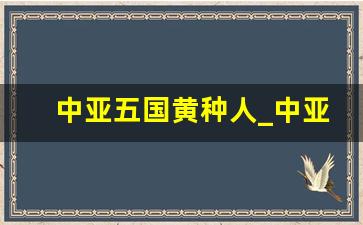 中亚五国黄种人_中亚